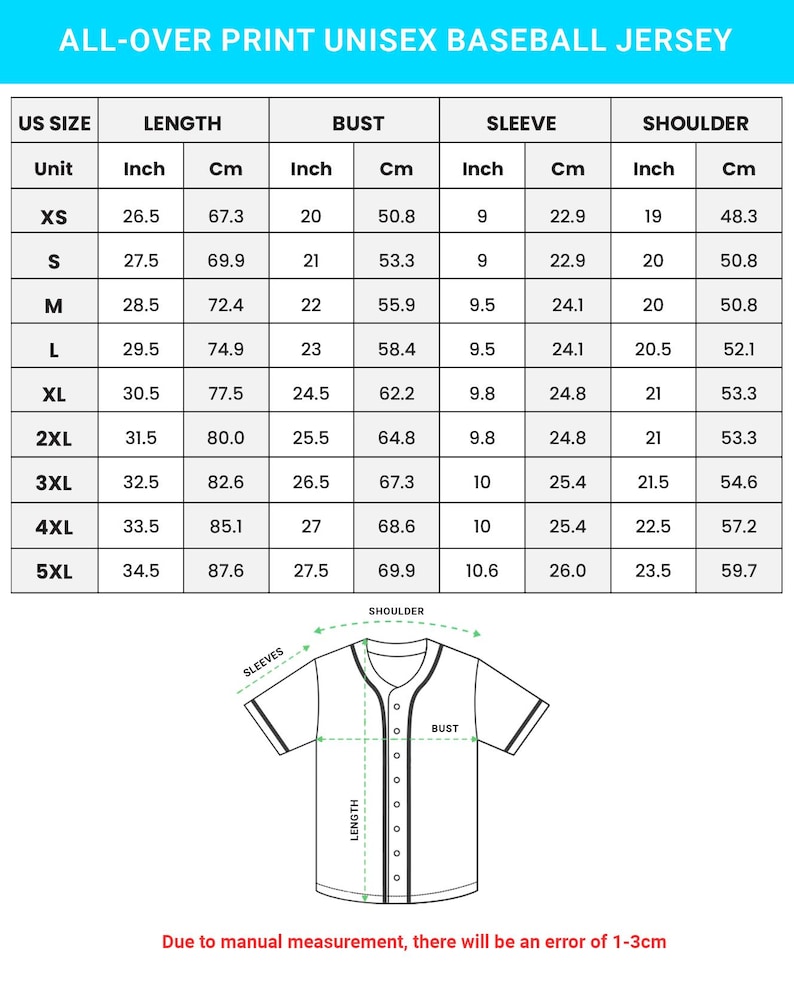 ALL-OVER PRINT UNISEX BASEBALL JERSEY

| US SIZE | LENGTH | | BUST | | SLEEVE | | SHOULDER | |
|---|---|---|---|---|---|---|---|---|
| Unit | Inch | Cm | Inch | Cm | Inch | Cm | Inch | Cm |
| XS | 26.5 | 67.3 | 20 | 50.8 | 9 | 22.9 | 19 | 48.3 |
| S | 27.5 | 69.9 | 21 | 53.3 | 9 | 22.9 | 20 | 50.8 |
| M | 28.5 | 72.4 | 22 | 55.9 | 9.5 | 24.1 | 20 | 50.8 |
| L | 29.5 | 74.9 | 23 | 58.4 | 9.5 | 24.1 | 20.5 | 52.1 |
| XL | 30.5 | 77.5 | 24.5 | 62.2 | 9.8 | 24.8 | 21 | 53.3 |
| 2XL | 31.5 | 80.0 | 25.5 | 64.8 | 9.8 | 24.8 | 21 | 53.3 |
| 3XL | 32.5 | 82.6 | 26.5 | 67.3 | 10 | 25.4 | 21.5 | 54.6 |
| 4XL | 33.5 | 85.1 | 27 | 68.6 | 10 | 25.4 | 22.5 | 57.2 |
| 5XL | 34.5 | 87.6 | 27.5 | 69.9 | 10.6 | 26.0 | 23.5 | 59.7 |

SHOULDER
SLEEVES
BUST
LENGTH

Due to manual measurement, there will be an error of 1-3cm